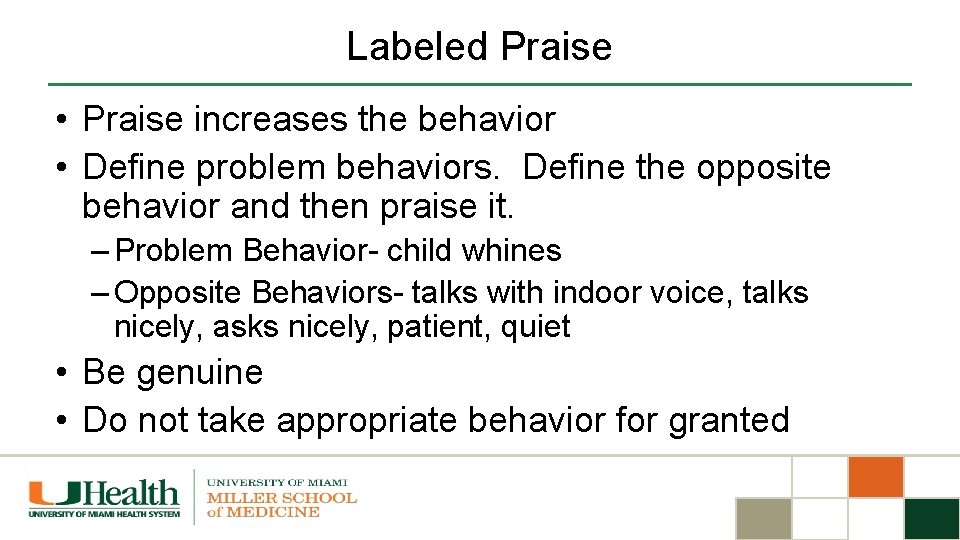 Labeled Praise

• Praise increases the behavior
• Define problem behaviors. Define the opposite behavior and then praise it.
– Problem Behavior- child whines
– Opposite Behaviors- talks with indoor voice, talks nicely, asks nicely, patient, quiet
• Be genuine
• Do not take appropriate behavior for granted

UHealth
UNIVERSITY OF MIAMI HEALTH SYSTEM
UNIVERSITY OF MIAMI
MILLER SCHOOL
of MEDICINE